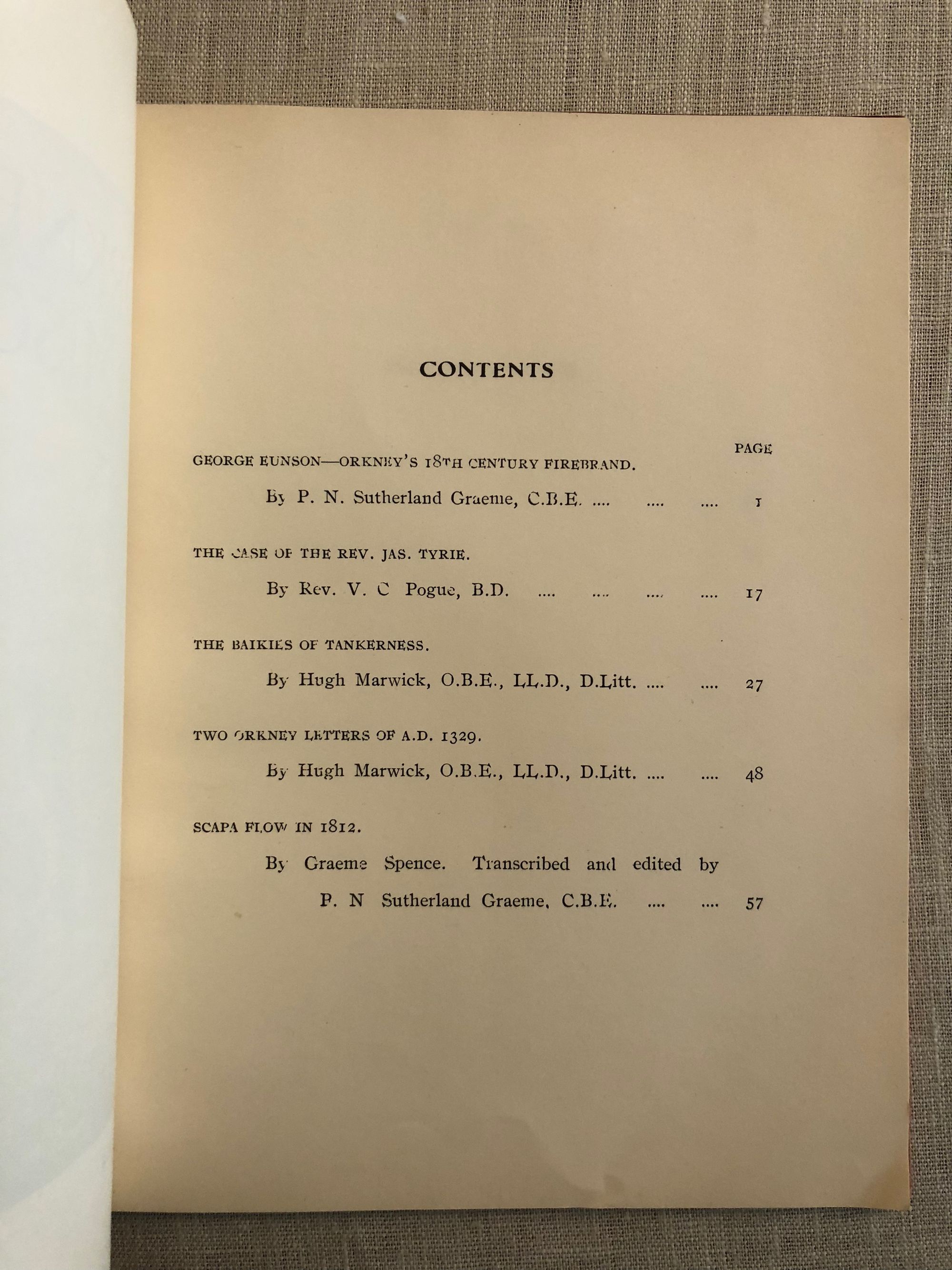 CONTENTS

PAGE

GEORGE EUNSON—ORKNEY'S 18TH CENTURY FIREBRAND.

By P. N. Sutherland Graeme, C.B.E. .... .... .... 1

THE CASE OF THE REV. JAS. TYRIE.

By Rev. V. C Pogue, B.D. .... .... .... .... 17

THE BAIKIES OF TANKERNESS.

By Hugh Marwick, O.B.E., LL.D., D.Litt. .... .... 27

TWO ORKNEY LETTERS OF A.D. 1329.

By Hugh Marwick, O.B.E., LL.D., D.Litt. .... .... 48

SCAPA FLOW IN 1812.

By Graeme Spence. Transcribed and edited by P. N Sutherland Graeme, C.B.E. .... .... 57